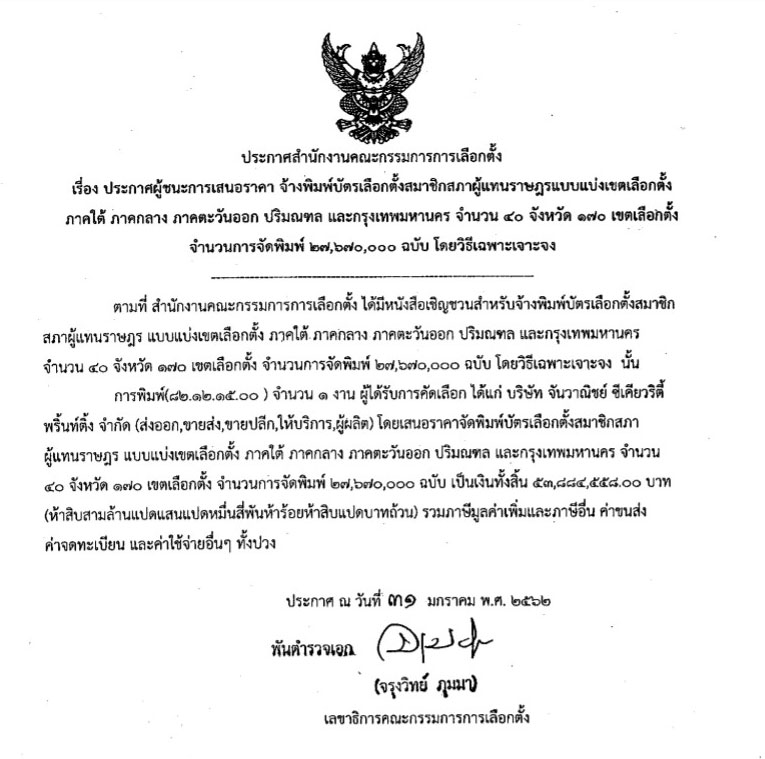 ประกาศสำนักงานคณะกรรมการการเลือกตั้ง

เรื่อง ประกาศผู้ชนะการเสนอราคา จ้างพิมพ์บัตรเลือกตั้งสมาชิกสภาผู้แทนราษฎรแบบแบ่งเขตเลือกตั้ง ภาคใต้ ภาคกลาง ภาคตะวันออก ปริมณฑล และกรุงเทพมหานคร จำนวน ๔๐ จังหวัด ๑๗๐ เขตเลือกตั้ง จำนวนการจัดพิมพ์ ๒๗,๖๗๐,๐๐๐ ฉบับ โดยวิธีเฉพาะเจาะจง

ตามที่ สำนักงานคณะกรรมการการเลือกตั้ง ได้มีหนังสือเชิญชวนสำหรับจ้างพิมพ์บัตรเลือกตั้งสมาชิกสภาผู้แทนราษฎร แบบแบ่งเขตเลือกตั้ง ภาคใต้ ภาคกลาง ภาคตะวันออก ปริมณฑล และกรุงเทพมหานคร จำนวน ๔๐ จังหวัด ๑๗๐ เขตเลือกตั้ง จำนวนการจัดพิมพ์ ๒๗,๖๗๐,๐๐๐ ฉบับ โดยวิธีเฉพาะเจาะจง นั้น

การพิมพ์(๘๒.๑๒.๑๕.๐๐ ) จำนวน ๑ งาน ผู้ได้รับการคัดเลือก ได้แก่ บริษัท จันวาณิชย์ ซีเคียวริตี้ พริ้นท์ติ้ง จำกัด (ส่งออก,ขายส่ง,ขายปลีก,ให้บริการ,ผู้ผลิต) โดยเสนอราคาจัดพิมพ์บัตรเลือกตั้งสมาชิกสภาผู้แทนราษฎร แบบแบ่งเขตเลือกตั้ง ภาคใต้ ภาคกลาง ภาคตะวันออก ปริมณฑล และกรุงเทพมหานคร จำนวน ๔๐ จังหวัด ๑๗๐ เขตเลือกตั้ง จำนวนการจัดพิมพ์ ๒๗,๖๗๐,๐๐๐ ฉบับ เป็นเงินทั้งสิ้น ๕๓,๘๘๔,๕๕๘.๐๐ บาท (ห้าสิบสามล้านแปดแสนแปดหมื่นสี่พันห้าร้อยห้าสิบแปดบาทถ้วน) รวมภาษีมูลค่าเพิ่มและภาษีอื่น ค่าขนส่ง ค่าจดทะเบียน และค่าใช้จ่ายอื่นๆ ทั้งปวง

ประกาศ ณ วันที่ ๓๑ มกราคม พ.ศ. ๒๕๖๒

พันตำรวจเอก

(จรุงวิทย์ ภุมมา)

เลขาธิการคณะกรรมการการเลือกตั้ง